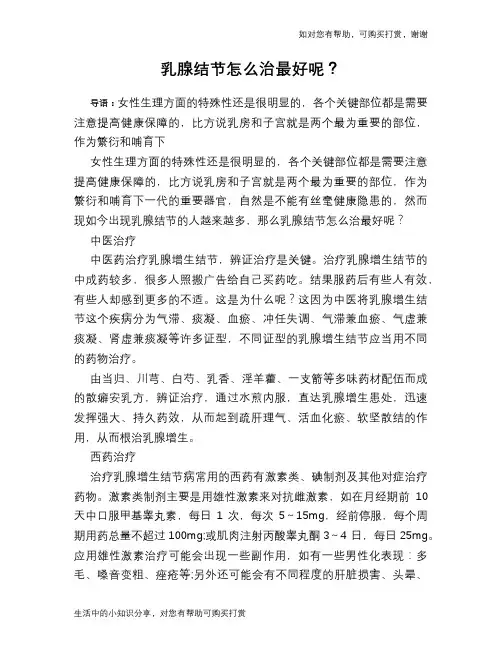 如对您有帮助，可购买打赏，谢谢

乳腺结节怎么治最好呢？

导语：女性生理方面的特殊性还是很明显的，各个关键部位都是需要注意提高健康保障的，比方说乳房和子宫就是两个最为重要的部位，作为繁衍和哺育下

女性生理方面的特殊性还是很明显的，各个关键部位都是需要注意提高健康保障的，比方说乳房和子宫就是两个最为重要的部位，作为繁衍和哺育下一代的重要器官，自然是不能有丝毫健康隐患的，然而现如今出现乳腺结节的人越来越多，那么乳腺结节怎么治最好呢？

中医治疗

中医药治疗乳腺增生结节，辨证治疗是关键。治疗乳腺增生结节的中成药较多，很多人照搬广告给自己买药吃。结果服药后有些人有效，有些人却感到更多的不适。这是为什么呢？这因为中医将乳腺增生结节这个疾病分为气滞、痰凝、血瘀、冲任失调、气滞兼血瘀、气虚兼痰凝、肾虚兼痰凝等许多证型，不同证型的乳腺增生结节应当用不同的药物治疗。

由当归、川芎、白芍、乳香、淫羊藿、一支箭等多味药材配伍而成的散癖安乳方，辨证治疗，通过水煎内服，直达乳腺增生患处，迅速发挥强大、持久药效，从而起到疏肝理气、活血化瘀、软坚散结的作用，从而根治乳腺增生。

西药治疗

治疗乳腺增生结节病常用的西药有激素类、碘制剂及其他对症治疗药物。激素类制剂主要是用雄性激素来对抗雌激素，如在月经期前 10 天中口服甲基睾丸素，每日 1 次，每次 5～15mg，经前停服，每个周期用药总量不超过 100mg;或肌肉注射丙酸睾丸酮 3～4 日，每日 25mg。应用雄性激素治疗可能会出现一些副作用，如有一些男性化表现：多毛、嗓音变粗、痤疮等;另外还可能会有不同程度的肝脏损害、头晕、

生活中的小知识分享，对您有帮助可购买打赏